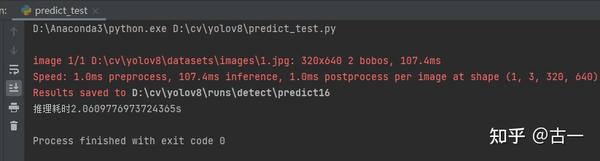 n: predict_test ×

D:\Anaconda3\python.exe D:\cv\yolov8\predict_test.py

image 1/1 D:\cv\yolov8\datasets\images\1.jpg: 320x640 2 bobos, 107.4ms
Speed: 1.0ms preprocess, 107.4ms inference, 1.0ms postprocess per image at shape (1, 3, 320, 640)
Results saved to D:\cv\yolov8\runs\detect\predict16
推理耗时2.0609776973724365s

Process finished with exit code 0

知乎 @古一